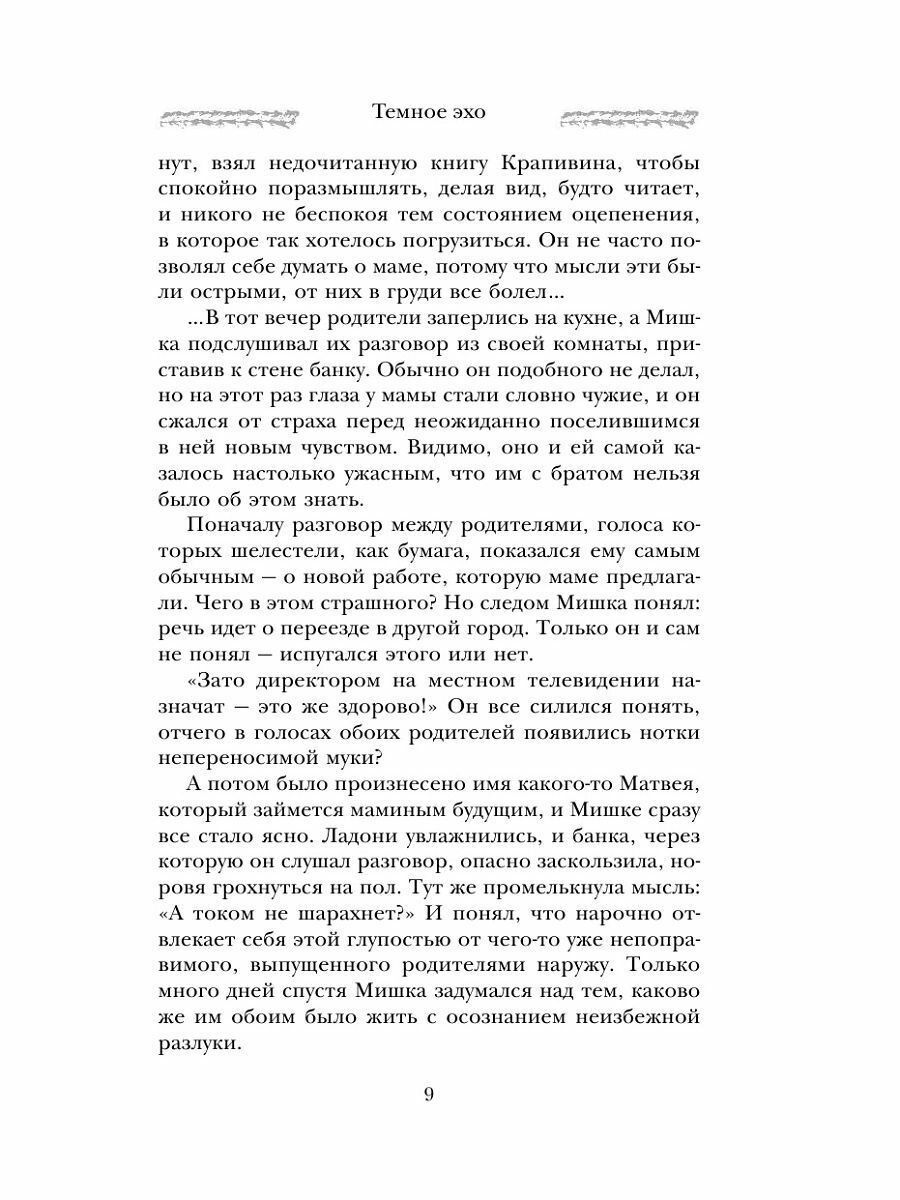 Темное эхо

нут, взял недочитанную книгу Крапивина, чтобы спокойно поразмышлять, делая вид, будто читает, и никого не беспокоя тем состоянием оцепенения, в которое так хотелось погрузиться. Он не часто позволял себе думать о маме, потому что мысли эти были острыми, от них в груди все болел...

...В тот вечер родители заперлись на кухне, а Мишка подслушивал их разговор из своей комнаты, приставив к стене банку. Обычно он подобного не делал, но на этот раз глаза у мамы стали словно чужие, и он сжался от страха перед неожиданно поселившимся в ней новым чувством. Видимо, оно и ей самой казалось настолько ужасным, что им с братом нельзя было об этом знать.

Поначалу разговор между родителями, голоса которых шелестели, как бумага, показался ему самым обычным — о новой работе, которую маме предлагали. Чего в этом страшного? Но следом Мишка понял: речь идет о переезде в другой город. Только он и сам не понял — испугался этого или нет.

«Зато директором на местном телевидении назначат — это же здорово!» Он все силился понять, отчего в голосах обоих родителей появились нотки непереносимой муки?

А потом было произнесено имя какого-то Матвея, который займется маминым будущим, и Мишке сразу все стало ясно. Ладони увлажнились, и банка, через которую он слушал разговор, опасно заскользила, норовя грохнуться на пол. Тут же промелькнула мысль: «А током не шарахнет?» И понял, что нарочно отвлекает себя этой глупостью от чего-то уже непоправимого, выпущенного родителями наружу. Только много дней спустя Мишка задумался над тем, каково же им обоим было жить с осознанием неизбежной разлуки.

9